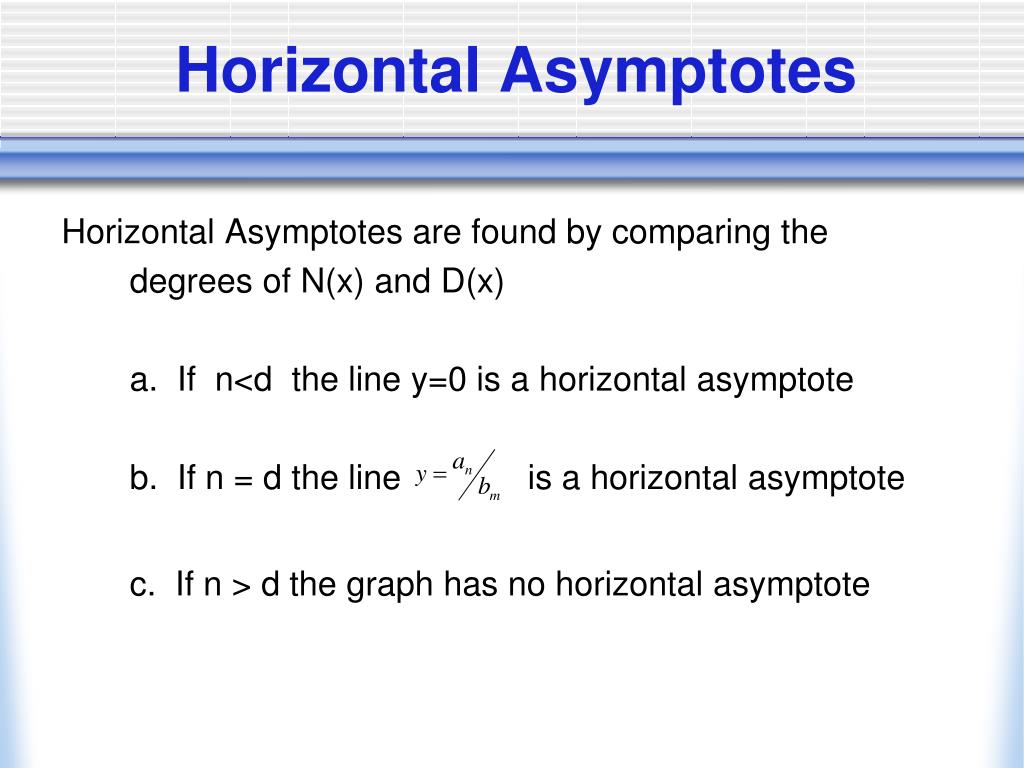 Horizontal Asymptotes

Horizontal Asymptotes are found by comparing the degrees of N(x) and D(x)

a. If n<d the line y=0 is a horizontal asymptote

b. If n = d the line $y = a_n / b_m$ is a horizontal asymptote

c. If n > d the graph has no horizontal asymptote